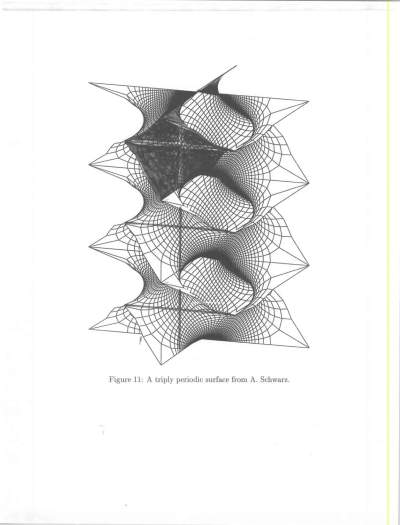 Figure 11: A triply periodic surface from A. Schwarz.